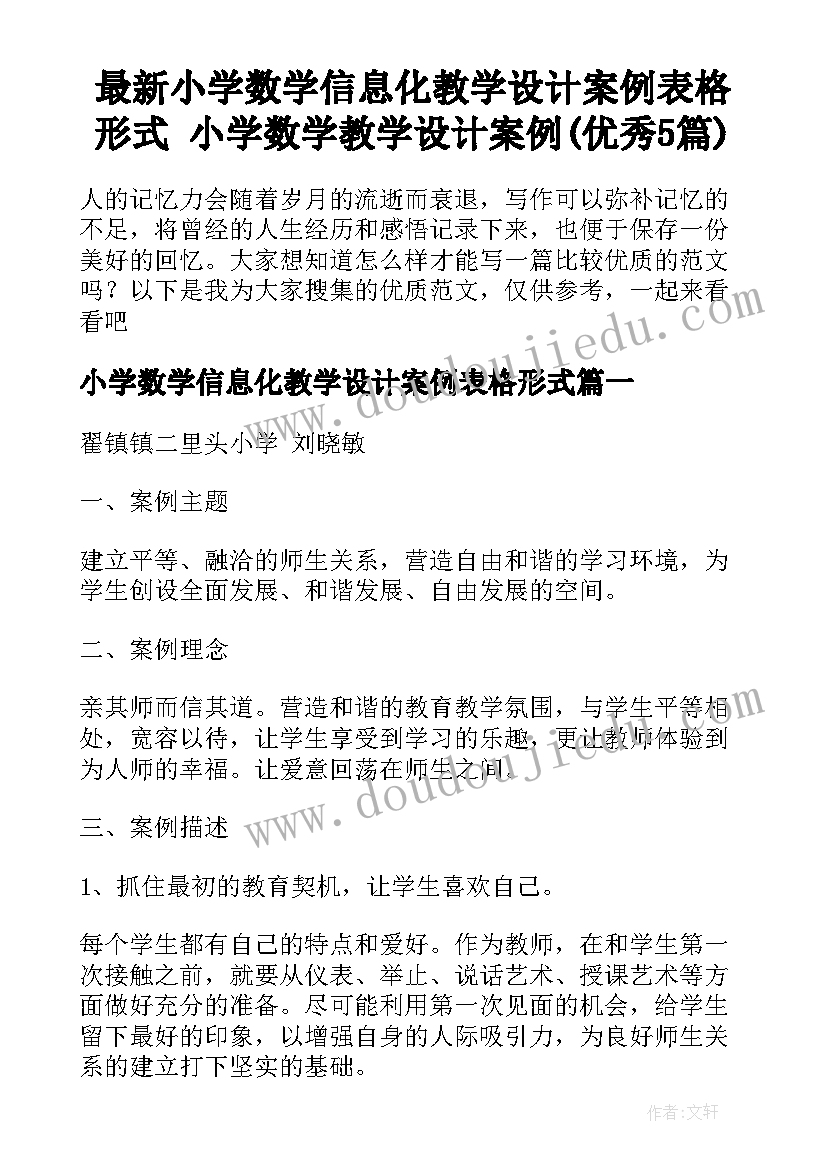 最新小学数学信息化教学设计案例表格形式 小学数学教学设计案例(优秀5篇)

人的记忆力会随着岁月的流逝而衰退，写作可以弥补记忆的不足，将曾经的人生经历和感悟记录下来，也便于保存一份美好的回忆。大家想知道怎么样才能写一篇比较优质的范文吗？以下是我为大家搜集的优质范文，仅供参考，一起来看看吧

www.doudoujiedu.com

小学数学信息化教学设计案例表格形式篇一

翟镇镇二里头小学 刘晓敏

一、案例主题

建立平等、融洽的师生关系，营造自由和谐的学习环境，为学生创设全面发展、和谐发展、自由发展的空间。

二、案例理念

亲其师而信其道。营造和谐的教育教学氛围，与学生平等相处，宽容以待，让学生享受到学习的乐趣，更让教师体验到为人师的幸福。让爱意回荡在师生之间。

www.doudoujiedu.com

三、案例描述

1、抓住最初的教育契机，让学生喜欢自己。

每个学生都有自己的特点和爱好。作为教师，在和学生第一次接触之前，就要从仪表、举止、说话艺术、授课艺术等方面做好充分的准备。尽可能利用第一次见面的机会，给学生留下最好的印象，以增强自身的人际吸引力，为良好师生关系的建立打下坚实的基础。

作者：文轩